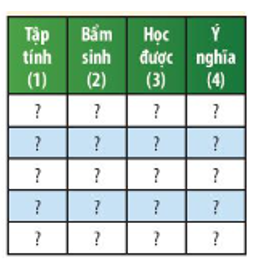 | Tập tính (1) | Bẩm sinh (2) | Học được (3) | Ý nghĩa (4) |
|---|---|---|---|
| ? | ? | ? | ? |
| ? | ? | ? | ? |
| ? | ? | ? | ? |
| ? | ? | ? | ? |
| ? | ? | ? | ? |